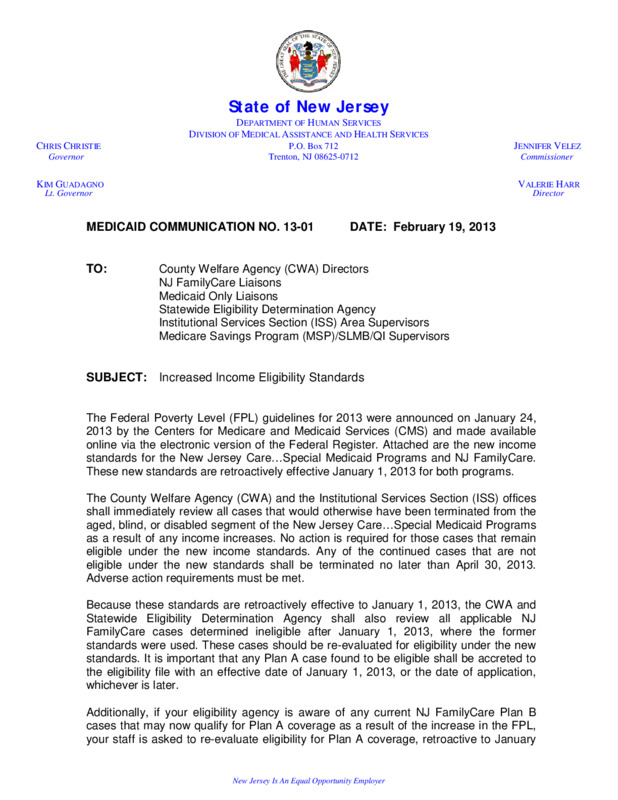 State of New Jersey
DEPARTMENT OF HUMAN SERVICES
DIVISION OF MEDICAL ASSISTANCE AND HEALTH SERVICES
P.O. Box 712
Trenton, NJ 08625-0712

CHRIS CHRISTIE
Governor

KIM GUADAGNO
Lt. Governor

JENNIFER VELEZ
Commissioner

VALERIE HARR
Director

MEDICAID COMMUNICATION NO. 13-01 DATE: February 19, 2013

TO: County Welfare Agency (CWA) Directors
NJ FamilyCare Liaisons
Medicaid Only Liaisons
Statewide Eligibility Determination Agency
Institutional Services Section (ISS) Area Supervisors
Medicare Savings Program (MSP)/SLMB/QI Supervisors

SUBJECT: Increased Income Eligibility Standards

The Federal Poverty Level (FPL) guidelines for 2013 were announced on January 24, 2013 by the Centers for Medicare and Medicaid Services (CMS) and made available online via the electronic version of the Federal Register. Attached are the new income standards for the New Jersey Care…Special Medicaid Programs and NJ FamilyCare. These new standards are retroactively effective January 1, 2013 for both programs.

The County Welfare Agency (CWA) and the Institutional Services Section (ISS) offices shall immediately review all cases that would otherwise have been terminated from the aged, blind, or disabled segment of the New Jersey Care…Special Medicaid Programs as a result of any income increases. No action is required for those cases that remain eligible under the new income standards. Any of the continued cases that are not eligible under the new standards shall be terminated no later than April 30, 2013. Adverse action requirements must be met.

Because these standards are retroactively effective to January 1, 2013, the CWA and Statewide Eligibility Determination Agency shall also review all applicable NJ FamilyCare cases determined ineligible after January 1, 2013, where the former standards were used. These cases should be re-evaluated for eligibility under the new standards. It is important that any Plan A case found to be eligible shall be accreted to the eligibility file with an effective date of January 1, 2013, or the date of application, whichever is later.

Additionally, if your eligibility agency is aware of any current NJ FamilyCare Plan B cases that may now qualify for Plan A coverage as a result of the increase in the FPL, your staff is asked to re-evaluate eligibility for Plan A coverage, retroactive to January

New Jersey Is An Equal Opportunity Employer